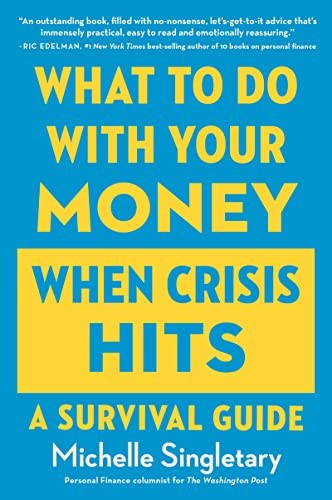 "An outstanding book, filled with no-nonsense, let's-get-to-it advice that's immensely practical, easy to read and emotionally reassuring."
-RIC EDELMAN, #1 New York Times best-selling author of 10 books on personal finance

WHAT TO DO WITH YOUR MONEY WHEN CRISIS HITS

A SURVIVAL GUIDE

Michelle Singletary

Personal Finance columnist for The Washington Post